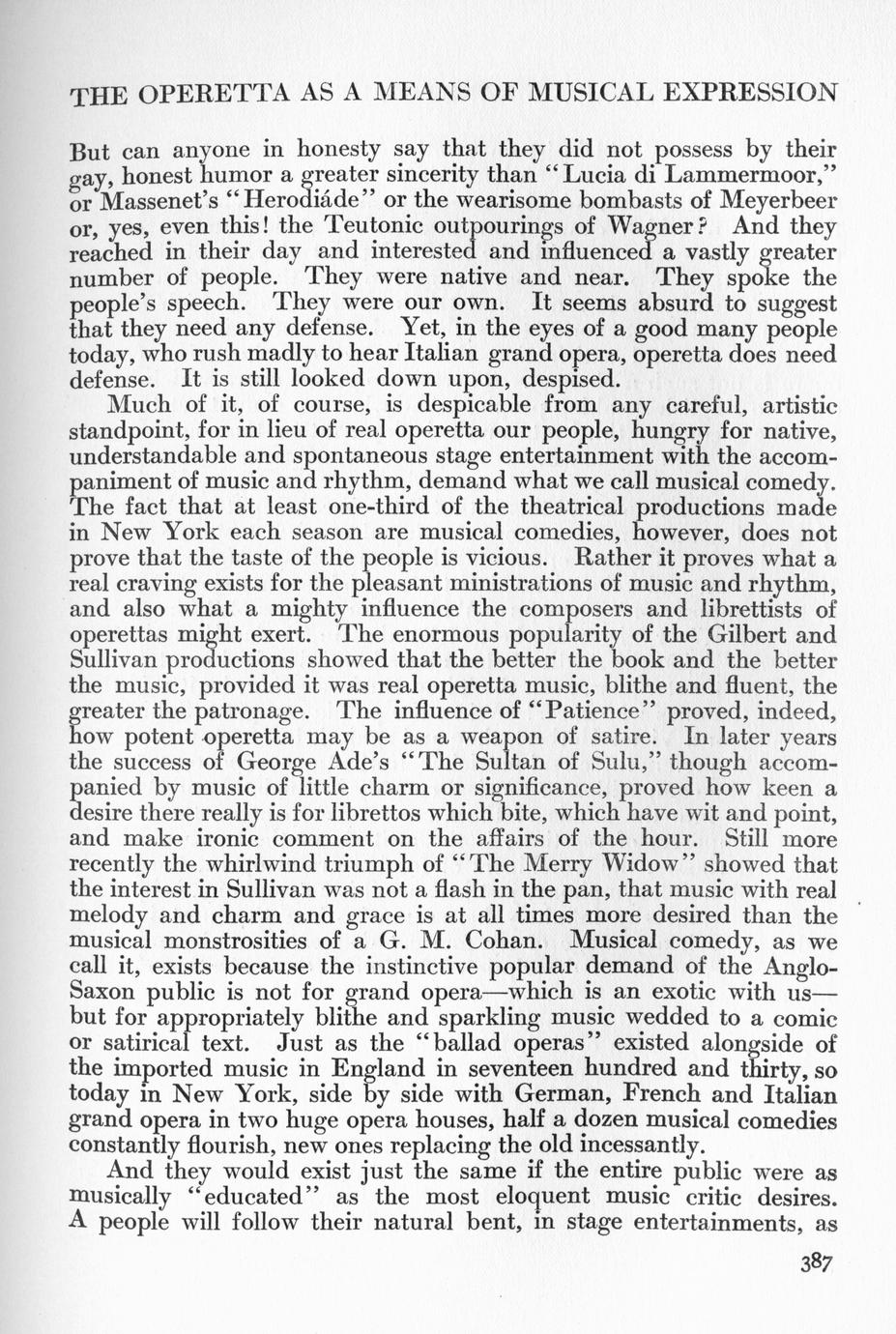 THE OPERETTA AS A MEANS OF MUSICAL EXPRESSION

But can anyone in honesty say that they did not possess by their gay, honest humor a greater sincerity than "Lucia di Lammermoor," or Massenet's "Herodiáde" or the wearisome bombasts of Meyerbeer or, yes, even this! the Teutonic outpourings of Wagner? And they reached in their day and interested and influenced a vastly greater number of people. They were native and near. They spoke the people's speech. They were our own. It seems absurd to suggest that they need any defense. Yet, in the eyes of a good many people today, who rush madly to hear Italian grand opera, operetta does need defense. It is still looked down upon, despised.

Much of it, of course, is despicable from any careful, artistic standpoint, for in lieu of real operetta our people, hungry for native, understandable and spontaneous stage entertainment with the accompaniment of music and rhythm, demand what we call musical comedy. The fact that at least one-third of the theatrical productions made in New York each season are musical comedies, however, does not prove that the taste of the people is vicious. Rather it proves what a real craving exists for the pleasant ministrations of music and rhythm, and also what a mighty influence the composers and librettists of operettas might exert. The enormous popularity of the Gilbert and Sullivan productions showed that the better the book and the better the music, provided it was real operetta music, blithe and fluent, the greater the patronage. The influence of "Patience" proved, indeed, how potent operetta may be as a weapon of satire. In later years the success of George Ade's "The Sultan of Sulu," though accompanied by music of little charm or significance, proved how keen a desire there really is for librettos which bite, which have wit and point, and make ironic comment on the affairs of the hour. Still more recently the whirlwind triumph of "The Merry Widow" showed that the interest in Sullivan was not a flash in the pan, that music with real melody and charm and grace is at all times more desired than the musical monstrosities of a G. M. Cohan. Musical comedy, as we call it, exists because the instinctive popular demand of the Anglo-Saxon public is not for grand opera—which is an exotic with us—but for appropriately blithe and sparkling music wedded to a comic or satirical text. Just as the "ballad operas" existed alongside of the imported music in England in seventeen hundred and thirty, so today in New York, side by side with German, French and Italian grand opera in two huge opera houses, half a dozen musical comedies constantly flourish, new ones replacing the old incessantly.

And they would exist just the same if the entire public were as musically "educated" as the most eloquent music critic desires. A people will follow their natural bent, in stage entertainments, as

387